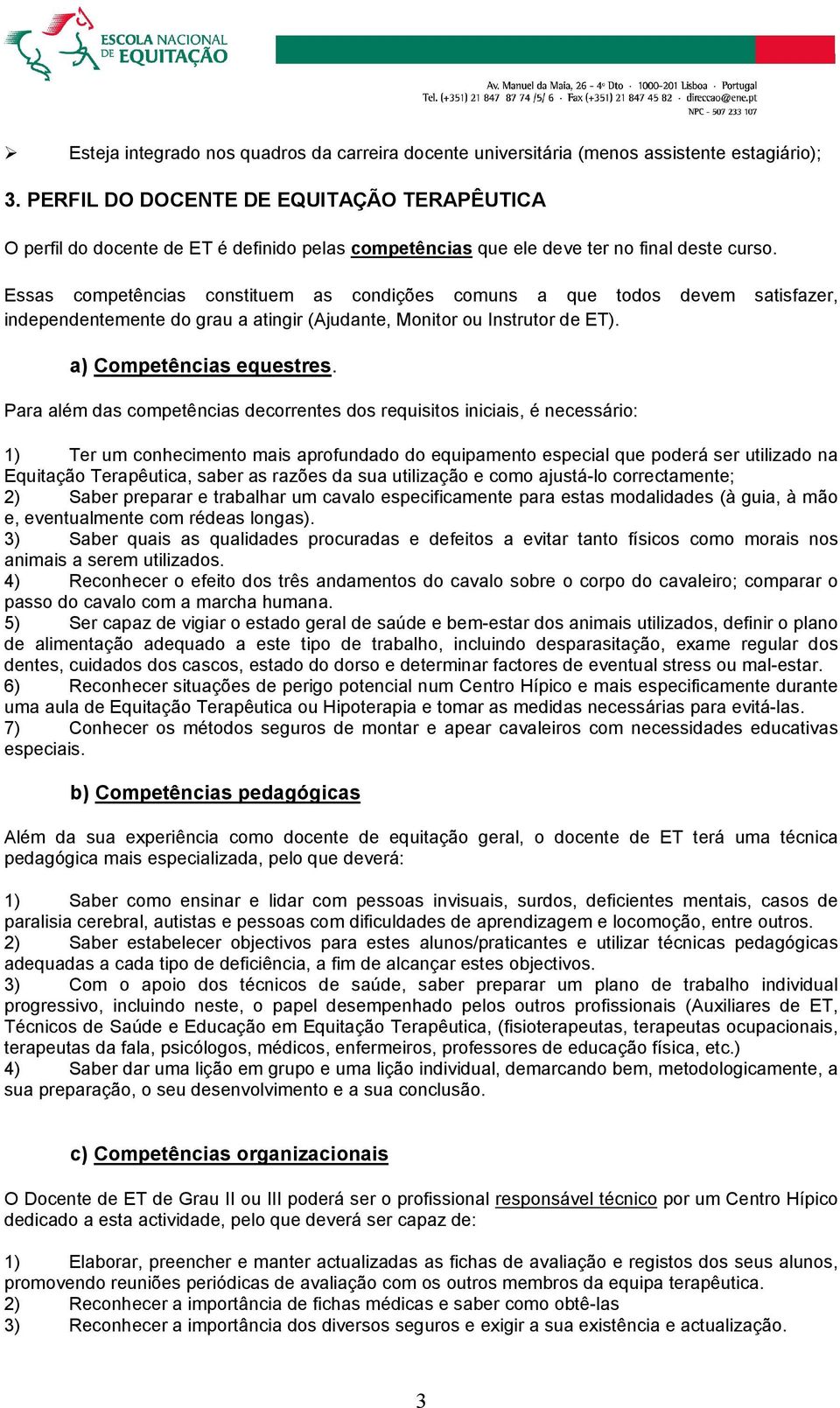 ESCOLA NACIONAL DE EQUITAÇÃO

Av. Manuel da Maia, 26 - 4º Dto · 1000-201 Lisboa · Portugal
Tel. (+351) 21 847 87 74 /5/ 6 · Fax (+351) 21 847 45 82 · direccao@ene.pt
NPC - 507 233 107

➢ Esteja integrado nos quadros da carreira docente universitária (menos assistente estagiário);

3. PERFIL DO DOCENTE DE EQUITAÇÃO TERAPÊUTICA

O perfil do docente de ET é definido pelas competências que ele deve ter no final deste curso.

Essas competências constituem as condições comuns a que todos devem satisfazer, independentemente do grau a atingir (Ajudante, Monitor ou Instrutor de ET).

a) Competências equestres.

Para além das competências decorrentes dos requisitos iniciais, é necessário:

1) Ter um conhecimento mais aprofundado do equipamento especial que poderá ser utilizado na Equitação Terapêutica, saber as razões da sua utilização e como ajustá-lo correctamente;
2) Saber preparar e trabalhar um cavalo especificamente para estas modalidades (à guia, à mão e, eventualmente com rédeas longas).
3) Saber quais as qualidades procuradas e defeitos a evitar tanto físicos como morais nos animais a serem utilizados.
4) Reconhecer o efeito dos três andamentos do cavalo sobre o corpo do cavaleiro; comparar o passo do cavalo com a marcha humana.
5) Ser capaz de vigiar o estado geral de saúde e bem-estar dos animais utilizados, definir o plano de alimentação adequado a este tipo de trabalho, incluindo desparasitação, exame regular dos dentes, cuidados dos cascos, estado do dorso e determinar factores de eventual stress ou mal-estar.
6) Reconhecer situações de perigo potencial num Centro Hípico e mais especificamente durante uma aula de Equitação Terapêutica ou Hipoterapia e tomar as medidas necessárias para evitá-las.
7) Conhecer os métodos seguros de montar e apear cavaleiros com necessidades educativas especiais.

b) Competências pedagógicas

Além da sua experiência como docente de equitação geral, o docente de ET terá uma técnica pedagógica mais especializada, pelo que deverá:

1) Saber como ensinar e lidar com pessoas invisuais, surdos, deficientes mentais, casos de paralisia cerebral, autistas e pessoas com dificuldades de aprendizagem e locomoção, entre outros.
2) Saber estabelecer objectivos para estes alunos/praticantes e utilizar técnicas pedagógicas adequadas a cada tipo de deficiência, a fim de alcançar estes objectivos.
3) Com o apoio dos técnicos de saúde, saber preparar um plano de trabalho individual progressivo, incluindo neste, o papel desempenhado pelos outros profissionais (Auxiliares de ET, Técnicos de Saúde e Educação em Equitação Terapêutica, (fisioterapeutas, terapeutas ocupacionais, terapeutas da fala, psicólogos, médicos, enfermeiros, professores de educação física, etc.)
4) Saber dar uma lição em grupo e uma lição individual, demarcando bem, metodologicamente, a sua preparação, o seu desenvolvimento e a sua conclusão.

c) Competências organizacionais

O Docente de ET de Grau II ou III poderá ser o profissional responsável técnico por um Centro Hípico dedicado a esta actividade, pelo que deverá ser capaz de:

1) Elaborar, preencher e manter actualizadas as fichas de avaliação e registos dos seus alunos, promovendo reuniões periódicas de avaliação com os outros membros da equipa terapêutica.
2) Reconhecer a importância de fichas médicas e saber como obtê-las
3) Reconhecer a importância dos diversos seguros e exigir a sua existência e actualização.

3